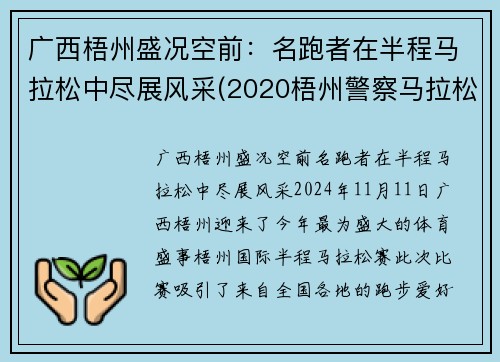 广西梧州盛况空前：名跑者在半程马拉松中尽展风采(2020梧州警察马拉松

广西梧州盛况空前名跑者在半程马拉松中尽展风采2024年11月11日广西梧州迎来了今年最为盛大的体育盛事梧州国际半程马拉松赛此次比赛吸引了来自全国各地的跑步爱好